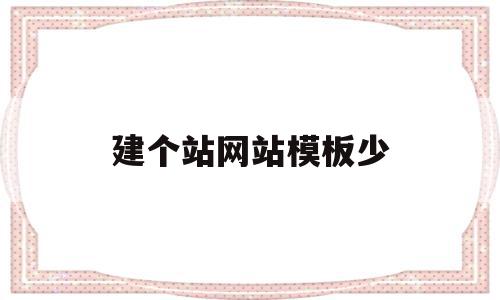 建个站网站模板少